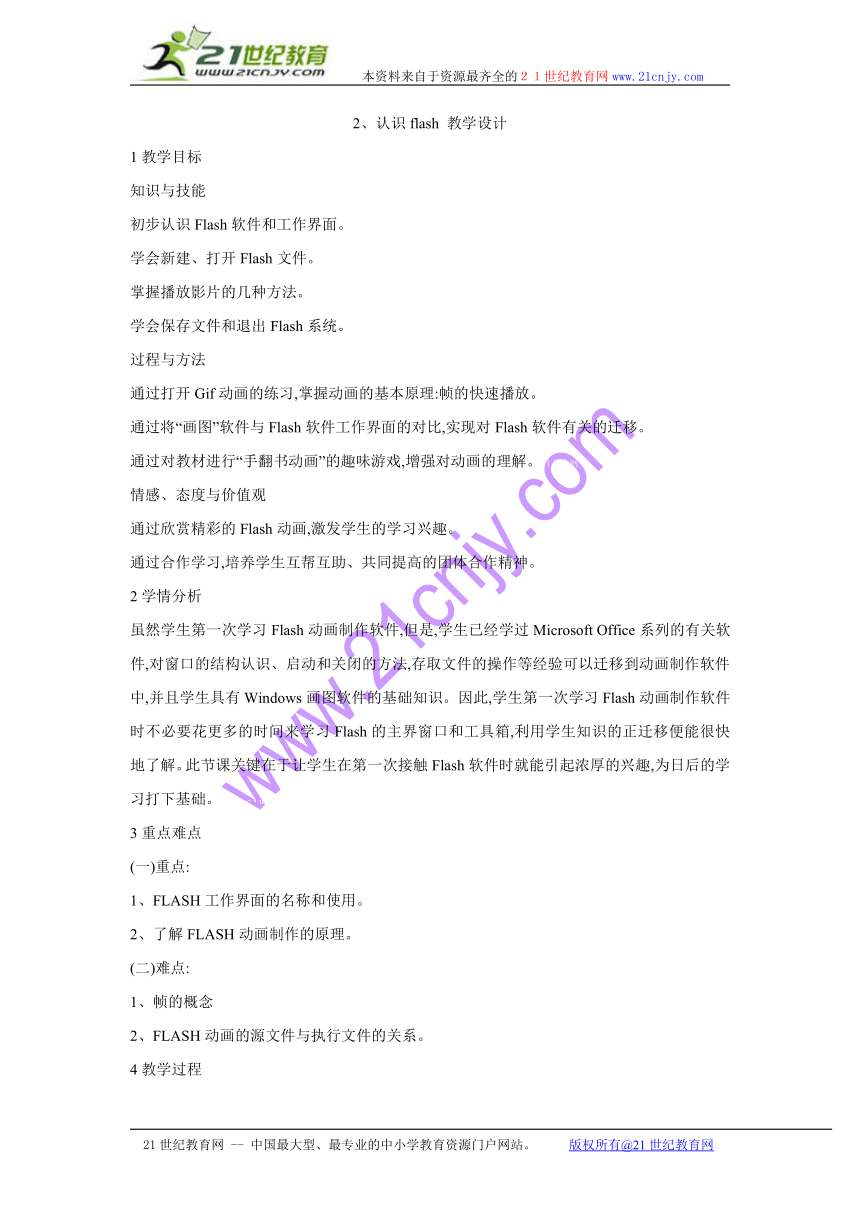 21世纪教育
www.21cnjy.com
本资料来自于资源最齐全的２１世纪教育网www.21cnjy.com

2、认识 flash 教学设计

1 教学目标

知识与技能

初步认识 Flash 软件和工作界面。

学会新建、打开 Flash 文件。

掌握播放影片的几种方法。

学会保存文件和退出 Flash 系统。

过程与方法

通过打开 Gif 动画的练习,掌握动画的基本原理:帧的快速播放。

通过将“画图”软件与 Flash 软件工作界面的对比,实现对 Flash 软件有关的迁移。

通过对教材进行“手翻书动画”的趣味游戏,增强对动画的理解。

情感、态度与价值观

通过欣赏精彩的 Flash 动画,激发学生的学习兴趣。

通过合作学习,培养学生互帮互助、共同提高的团体合作精神。

2 学情分析

虽然学生第一次学习 Flash 动画制作软件,但是,学生已经学过 Microsoft Office 系列的有关软件,对窗口的结构认识、启动和关闭的方法,存取文件的操作等经验可以迁移到动画制作软件中,并且学生具有 Windows 画图软件的基础知识。因此,学生第一次学习 Flash 动画制作软件时不必要花更多的时间来学习 Flash 的主界窗口和工具箱,利用学生知识的正迁移便能很快地了解。此节课关键在于让学生在第一次接触 Flash 软件时就能引起浓厚的兴趣,为日后的学习打下基础。

3 重点难点

(一)重点:

1、FLASH 工作界面的名称和使用。

2、了解 FLASH 动画制作的原理。

(二)难点:

1、帧的概念

2、FLASH 动画的源文件与执行文件的关系。

4 教学过程

www.21cnjy.com

21 世纪教育网 -- 中国最大型、最专业的中小学教育资源门户网站。 版权所有@21 世纪教育网